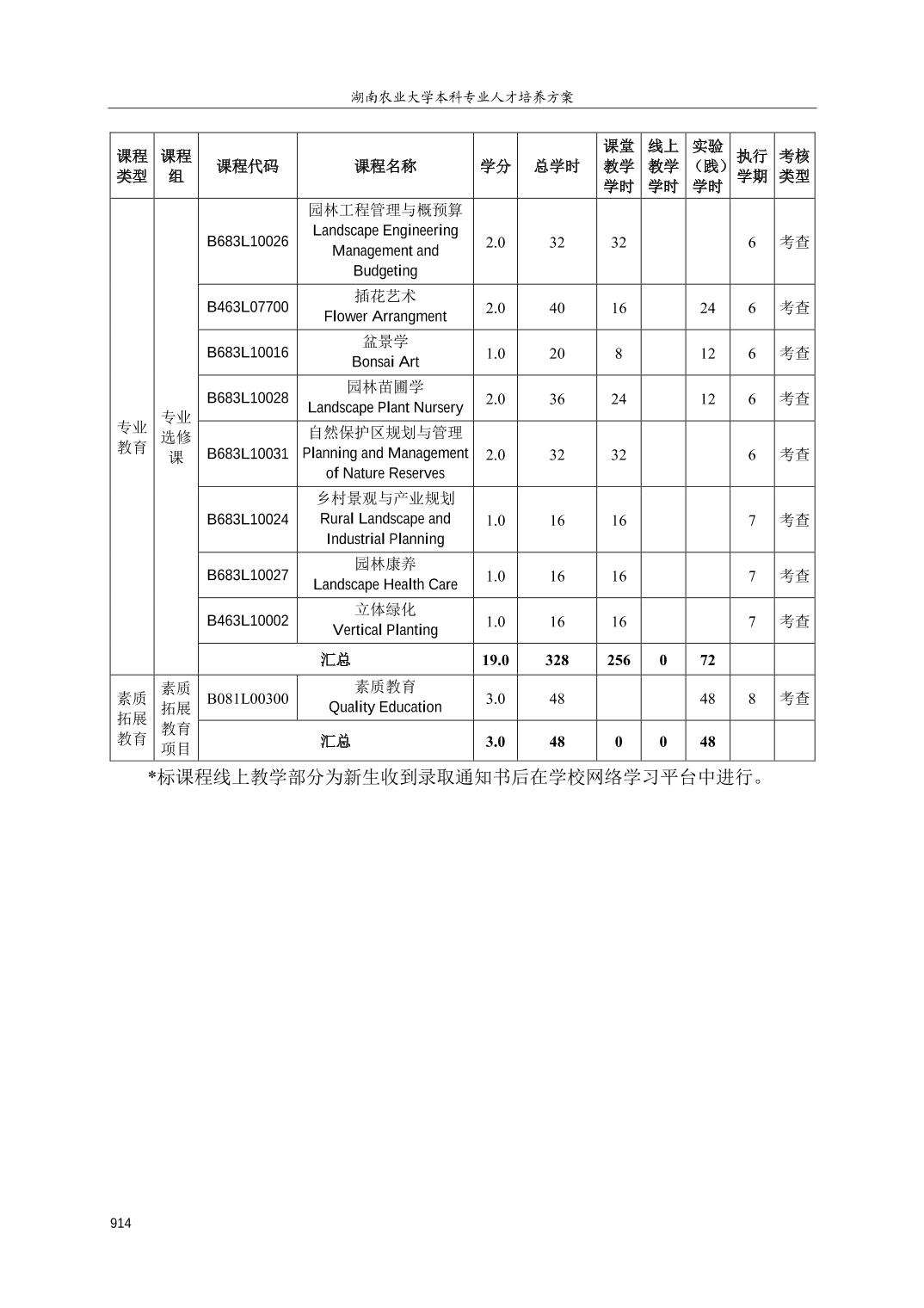 湖南农业大学本科专业人才培养方案

| 课程类型 | 课程组 | 课程代码 | 课程名称 | 学分 | 总学时 | 课堂教学学时 | 线上教学学时 | 实验（践）学时 | 执行学期 | 考核类型 |
|---|---|---|---|---|---|---|---|---|---|---|
| 专业教育 | 专业选修课 | B683L10026 | 园林工程管理与概预算 Landscape Engineering Management and Budgeting | 2.0 | 32 | 32 | | | 6 | 考查 |
| | | B463L07700 | 插花艺术 Flower Arrangment | 2.0 | 40 | 16 | | 24 | 6 | 考查 |
| | | B683L10016 | 盆景学 Bonsai Art | 1.0 | 20 | 8 | | 12 | 6 | 考查 |
| | | B683L10028 | 园林苗圃学 Landscape Plant Nursery | 2.0 | 36 | 24 | | 12 | 6 | 考查 |
| | | B683L10031 | 自然保护区规划与管理 Planning and Management of Nature Reserves | 2.0 | 32 | 32 | | | 6 | 考查 |
| | | B683L10024 | 乡村景观与产业规划 Rural Landscape and Industrial Planning | 1.0 | 16 | 16 | | | 7 | 考查 |
| | | B683L10027 | 园林康养 Landscape Health Care | 1.0 | 16 | 16 | | | 7 | 考查 |
| | | B463L10002 | 立体绿化 Vertical Planting | 1.0 | 16 | 16 | | | 7 | 考查 |
| | | 汇总 | | 19.0 | 328 | 256 | 0 | 72 | | |
| 素质拓展教育 | 素质拓展教育项目 | B081L00300 | 素质教育 Quality Education | 3.0 | 48 | | | 48 | 8 | 考查 |
| | | 汇总 | | 3.0 | 48 | 0 | 0 | 48 | | |

*标课程线上教学部分为新生收到录取通知书后在学校网络学习平台中进行。

914